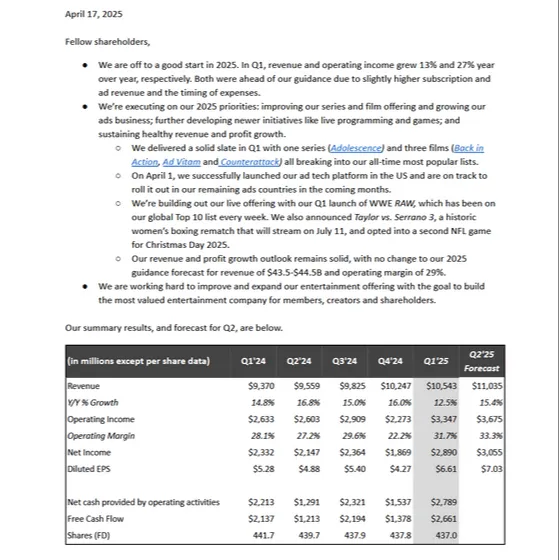 April 17, 2025

Fellow shareholders,

- We are off to a good start in 2025. In Q1, revenue and operating income grew 13% and 27% year over year, respectively. Both were ahead of our guidance due to slightly higher subscription and ad revenue and the timing of expenses.
- We're executing on our 2025 priorities: improving our series and film offering and growing our ads business; further developing newer initiatives like live programming and games; and sustaining healthy revenue and profit growth.
  - We delivered a solid slate in Q1 with one series (Adolescence) and three films (Back in Action, Ad Vitam and Counterattack) all breaking into our all-time most popular lists.
  - On April 1, we successfully launched our ad tech platform in the US and are on track to roll it out in our remaining ads countries in the coming months.
  - We're building out our live offering with our Q1 launch of WWE RAW, which has been on our global Top 10 list every week. We also announced Taylor vs. Serrano 3, a historic women's boxing rematch that will stream on July 11, and opted into a second NFL game for Christmas Day 2025.
  - Our revenue and profit growth outlook remains solid, with no change to our 2025 guidance forecast for revenue of $43.5-$44.5B and operating margin of 29%.
- We are working hard to improve and expand our entertainment offering with the goal to build the most valued entertainment company for members, creators and shareholders.

Our summary results, and forecast for Q2, are below.

| (in millions except per share data) | Q1'24 | Q2'24 | Q3'24 | Q4'24 | Q1'25 | Q2'25 Forecast |
|---|---|---|---|---|---|---|
| Revenue | $9,370 | $9,559 | $9,825 | $10,247 | $10,543 | $11,035 |
| Y/Y % Growth | 14.8% | 16.8% | 15.0% | 16.0% | 12.5% | 15.4% |
| Operating Income | $2,633 | $2,603 | $2,909 | $2,273 | $3,347 | $3,675 |
| Operating Margin | 28.1% | 27.2% | 29.6% | 22.2% | 31.7% | 33.3% |
| Net Income | $2,332 | $2,147 | $2,364 | $1,869 | $2,890 | $3,055 |
| Diluted EPS | $5.28 | $4.88 | $5.40 | $4.27 | $6.61 | $7.03 |
| | | | | | | |
| Net cash provided by operating activities | $2,213 | $1,291 | $2,321 | $1,537 | $2,789 | |
| Free Cash Flow | $2,137 | $1,213 | $2,194 | $1,378 | $2,661 | |
| Shares (FD) | 441.7 | 439.7 | 437.9 | 437.8 | 437.0 | |